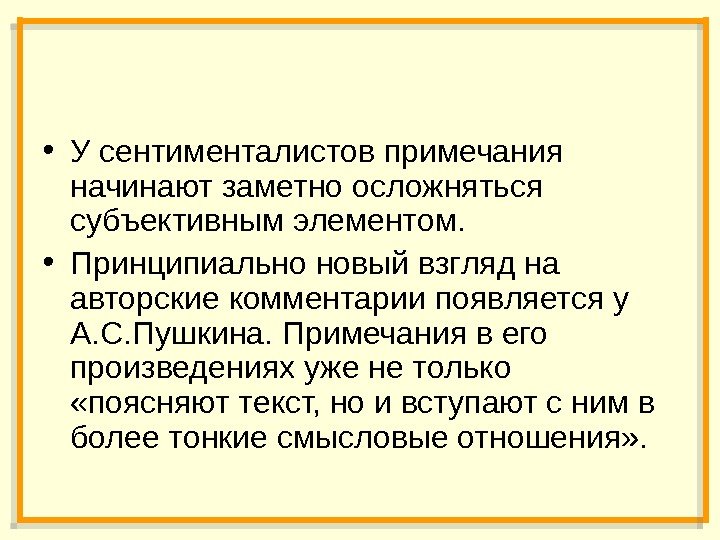 • У сентименталистов примечания начинают заметно осложняться субъективным элементом.

• Принципиально новый взгляд на авторские комментарии появляется у А.С.Пушкина. Примечания в его произведениях уже не только «поясняют текст, но и вступают с ним в более тонкие смысловые отношения».